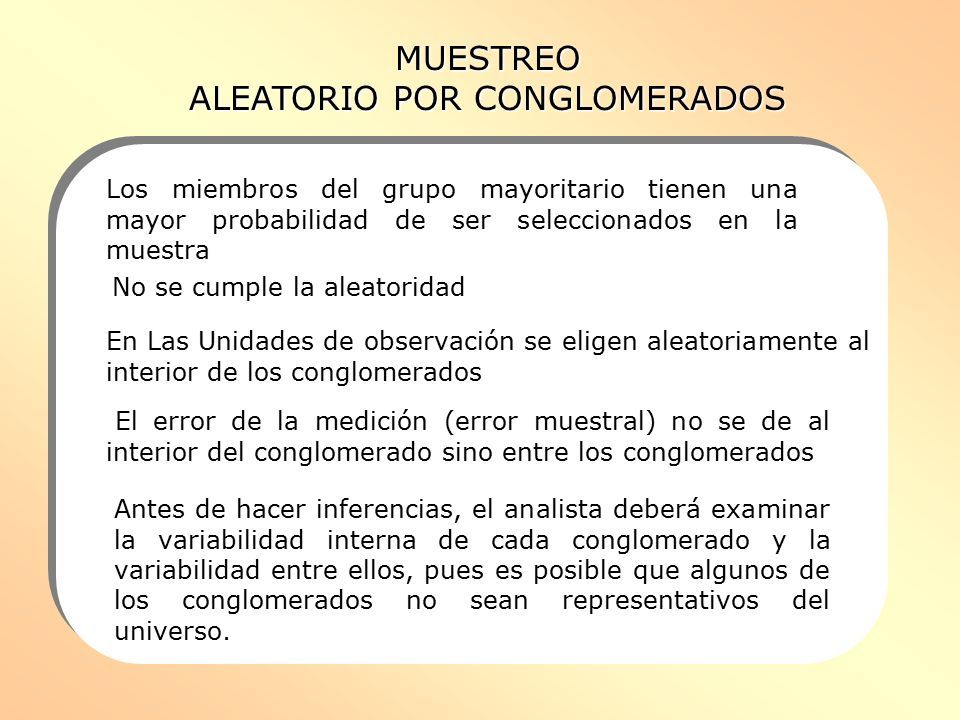 MUESTREO
ALEATORIO POR CONGLOMERADOS

Los miembros del grupo mayoritario tienen una mayor probabilidad de ser seleccionados en la muestra

No se cumple la aleatoridad

En Las Unidades de observación se eligen aleatoriamente al interior de los conglomerados

El error de la medición (error muestral) no se de al interior del conglomerado sino entre los conglomerados

Antes de hacer inferencias, el analista deberá examinar la variabilidad interna de cada conglomerado y la variabilidad entre ellos, pues es posible que algunos de los conglomerados no sean representativos del universo.